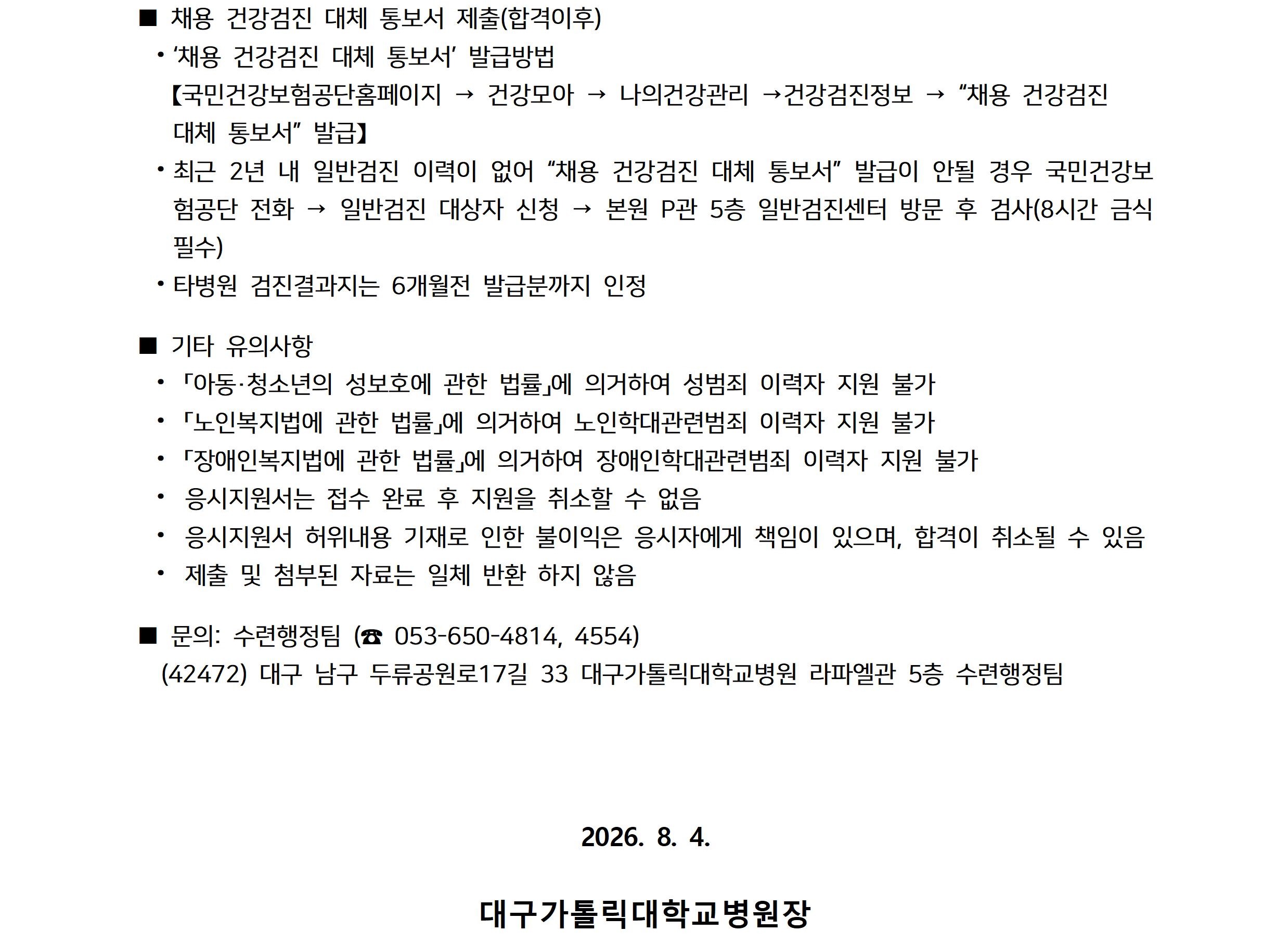 ■ 채용 건강검진 대체 통보서 제출(합격이후)

• ‘채용 건강검진 대체 통보서’ 발급방법
【국민건강보험공단홈페이지 → 건강모아 → 나의건강관리 →건강검진정보 → “채용 건강검진 대체 통보서” 발급】

• 최근 2년 내 일반검진 이력이 없어 “채용 건강검진 대체 통보서” 발급이 안될 경우 국민건강보험공단 전화 → 일반검진 대상자 신청 → 본원 P관 5층 일반검진센터 방문 후 검사(8시간 금식 필수)

• 타병원 검진결과지는 6개월전 발급분까지 인정

■ 기타 유의사항

• 「아동·청소년의 성보호에 관한 법률」에 의거하여 성범죄 이력자 지원 불가

• 「노인복지법에 관한 법률」에 의거하여 노인학대관련범죄 이력자 지원 불가

• 「장애인복지법에 관한 법률」에 의거하여 장애인학대관련범죄 이력자 지원 불가

• 응시지원서는 접수 완료 후 지원을 취소할 수 없음

• 응시지원서 허위내용 기재로 인한 불이익은 응시자에게 책임이 있으며, 합격이 취소될 수 있음

• 제출 및 첨부된 자료는 일체 반환 하지 않음

■ 문의: 수련행정팀 (☎ 053-650-4814, 4554)
(42472) 대구 남구 두류공원로17길 33 대구가톨릭대학교병원 라파엘관 5층 수련행정팀

2026. 8. 4.

대구가톨릭대학교병원장